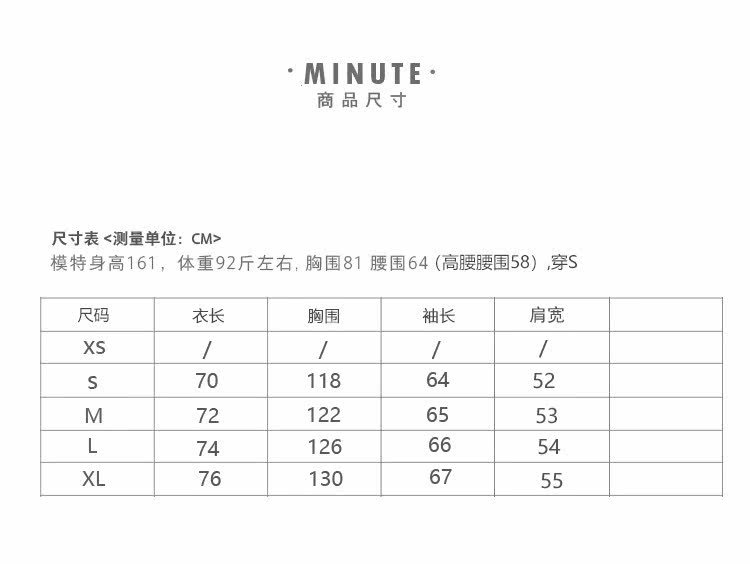 · MINUTE ·
商品尺寸

尺寸表 <测量单位：CM>
模特身高161，体重92斤左右, 胸围81 腰围64 (高腰腰围58) ,穿S

| 尺码 | 衣长 | 胸围 | 袖长 | 肩宽 | |
|---|---|---|---|---|---|
| XS | / | / | / | / | |
| S | 70 | 118 | 64 | 52 | |
| M | 72 | 122 | 65 | 53 | |
| L | 74 | 126 | 66 | 54 | |
| XL | 76 | 130 | 67 | 55 | |